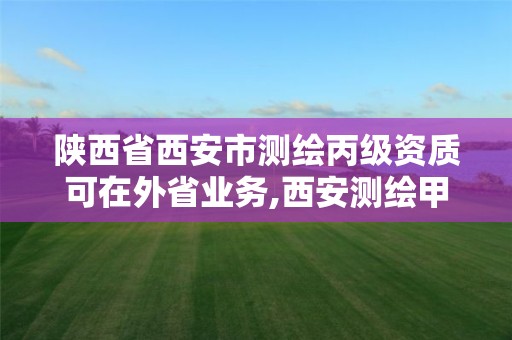 陕西省西安市测绘丙级资质可在外省业务,西安测绘甲